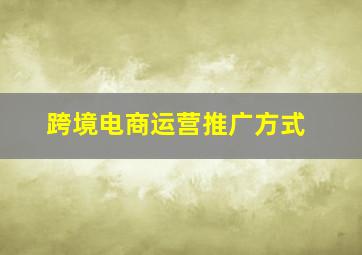 跨境电商运营推广方式